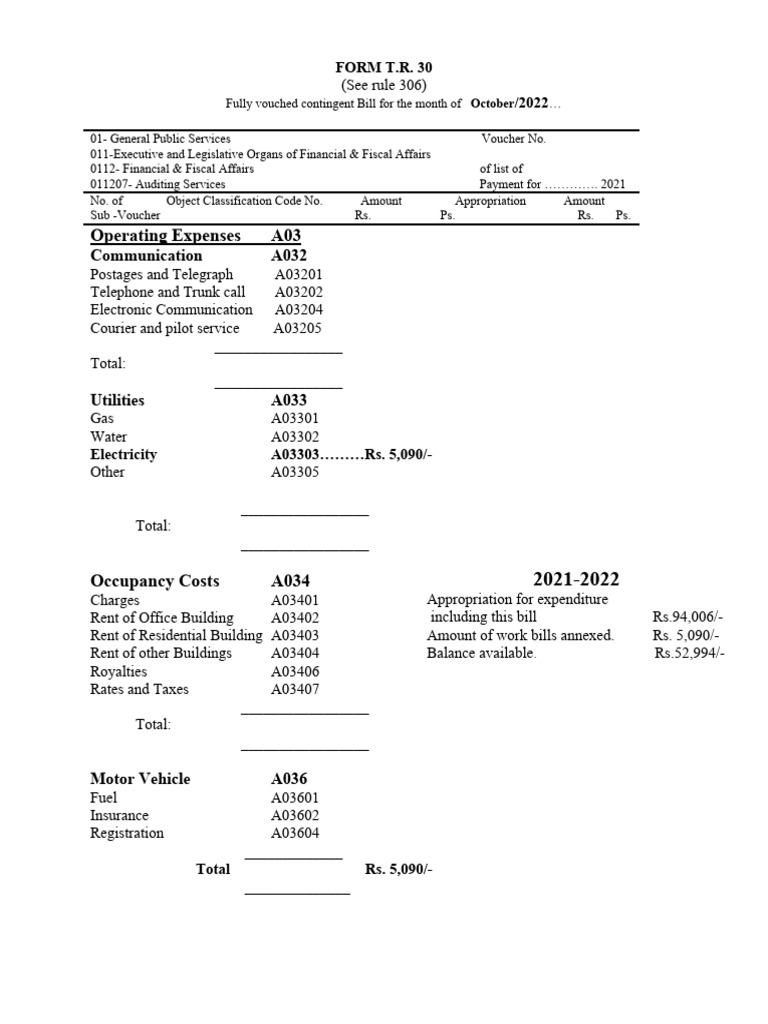 FORM T.R. 30
(See rule 306)
Fully vouched contingent Bill for the month of October/2022…

01- General Public Services
011-Executive and Legislative Organs of Financial & Fiscal Affairs
0112- Financial & Fiscal Affairs
011207- Auditing Services

Voucher No.
of list of
Payment for …………. 2021

No. of Sub -Voucher Object Classification Code No. Amount Rs. Ps. Appropriation Amount Rs. Ps.

Operating Expenses A03
Communication A032
Postages and Telegraph A03201
Telephone and Trunk call A03202
Electronic Communication A03204
Courier and pilot service A03205

Total:

Utilities A033
Gas A03301
Water A03302
Electricity A03303………Rs. 5,090/-
Other A03305

Total:

Occupancy Costs A034
Charges A03401
Rent of Office Building A03402
Rent of Residential Building A03403
Rent of other Buildings A03404
Royalties A03406
Rates and Taxes A03407

Total:

2021-2022
Appropriation for expenditure including this bill Rs.94,006/-
Amount of work bills annexed. Rs. 5,090/-
Balance available. Rs.52,994/-

Motor Vehicle A036
Fuel A03601
Insurance A03602
Registration A03604

Total Rs. 5,090/-